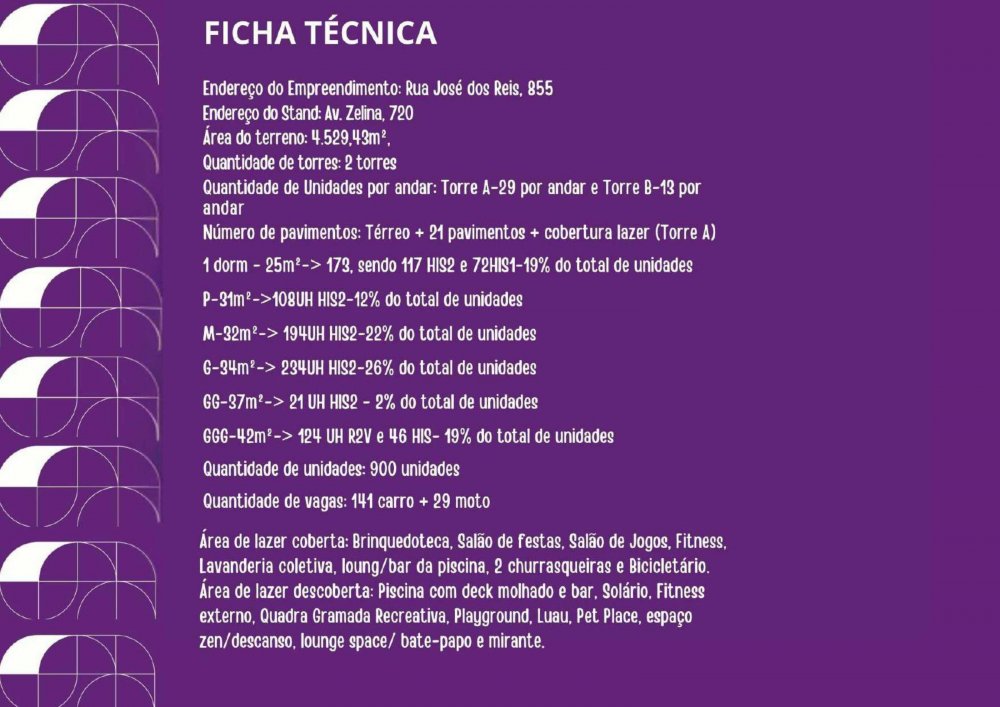 FICHA TÉCNICA

Endereço do Empreendimento: Rua José dos Reis, 855
Endereço do Stand: Av. Zelina, 720
Área do terreno: 4.529,43m²,
Quantidade de torres: 2 torres
Quantidade de Unidades por andar: Torre A-29 por andar e Torre B-13 por andar
Número de pavimentos: Térreo + 21 pavimentos + cobertura lazer (Torre A)

1 dorm - 25m²-> 173, sendo 117 HIS2 e 72HIS1-19% do total de unidades

P-31m²->108UH HIS2-12% do total de unidades

M-32m²-> 194UH HIS2-22% do total de unidades

G-34m²-> 234UH HIS2-26% do total de unidades

GG-37m²-> 21 UH HIS2 - 2% do total de unidades

GGG-42m²-> 124 UH R2V e 46 HIS- 19% do total de unidades

Quantidade de unidades: 900 unidades

Quantidade de vagas: 141 carro + 29 moto

Área de lazer coberta: Brinquedoteca, Salão de festas, Salão de Jogos, Fitness, Lavanderia coletiva, loung/bar da piscina, 2 churrasqueiras e Bicicletário.
Área de lazer descoberta: Piscina com deck molhado e bar, Solário, Fitness externo, Quadra Gramada Recreativa, Playground, Luau, Pet Place, espaço zen/descanso, lounge space/ bate-papo e mirante.